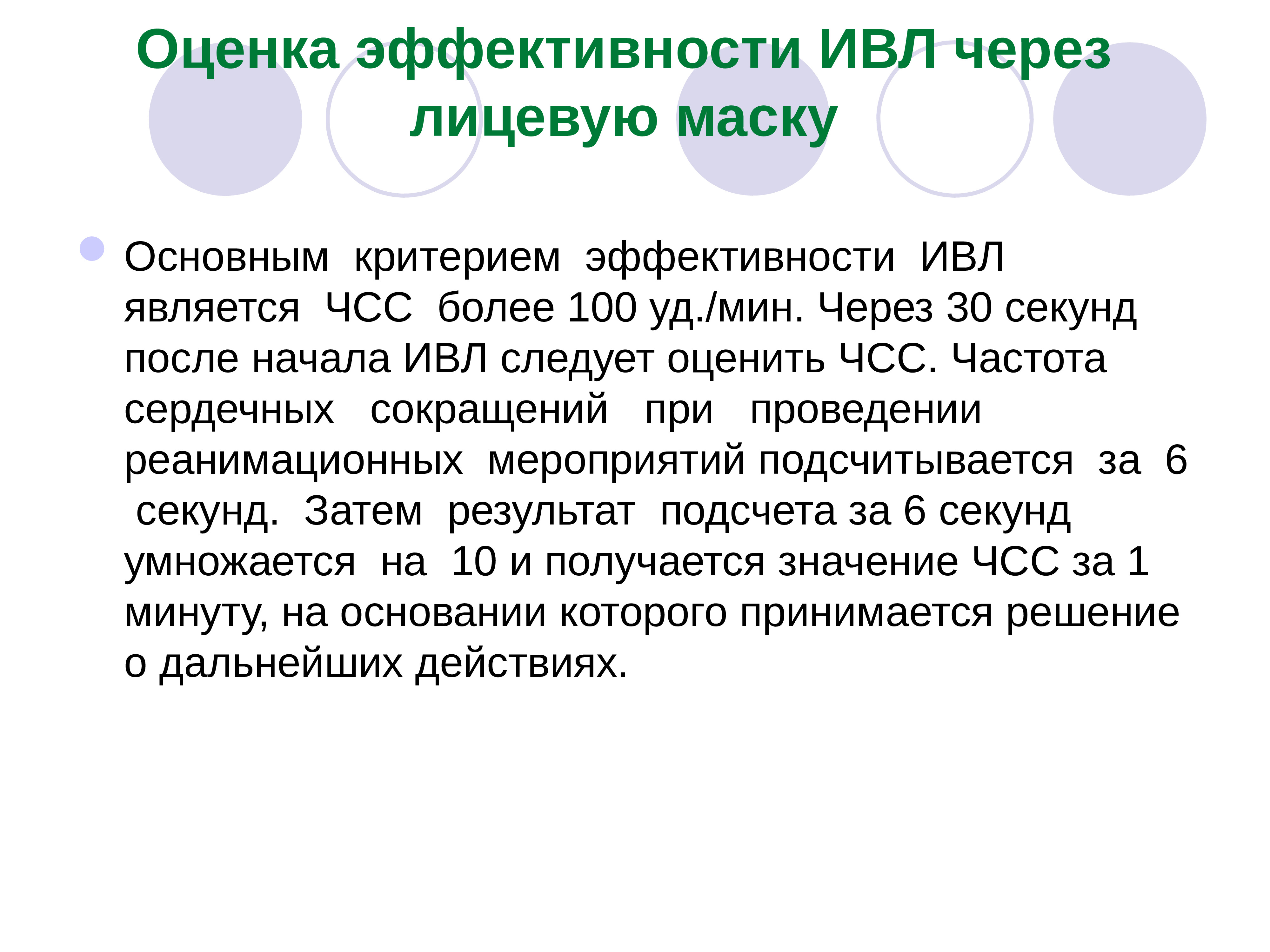 Оценка эффективности ИВЛ через лицевую маску

Основным критерием эффективности ИВЛ является ЧСС более 100 уд./мин. Через 30 секунд после начала ИВЛ следует оценить ЧСС. Частота сердечных сокращений при проведении реанимационных мероприятий подсчитывается за 6 секунд. Затем результат подсчета за 6 секунд умножается на 10 и получается значение ЧСС за 1 минуту, на основании которого принимается решение о дальнейших действиях.